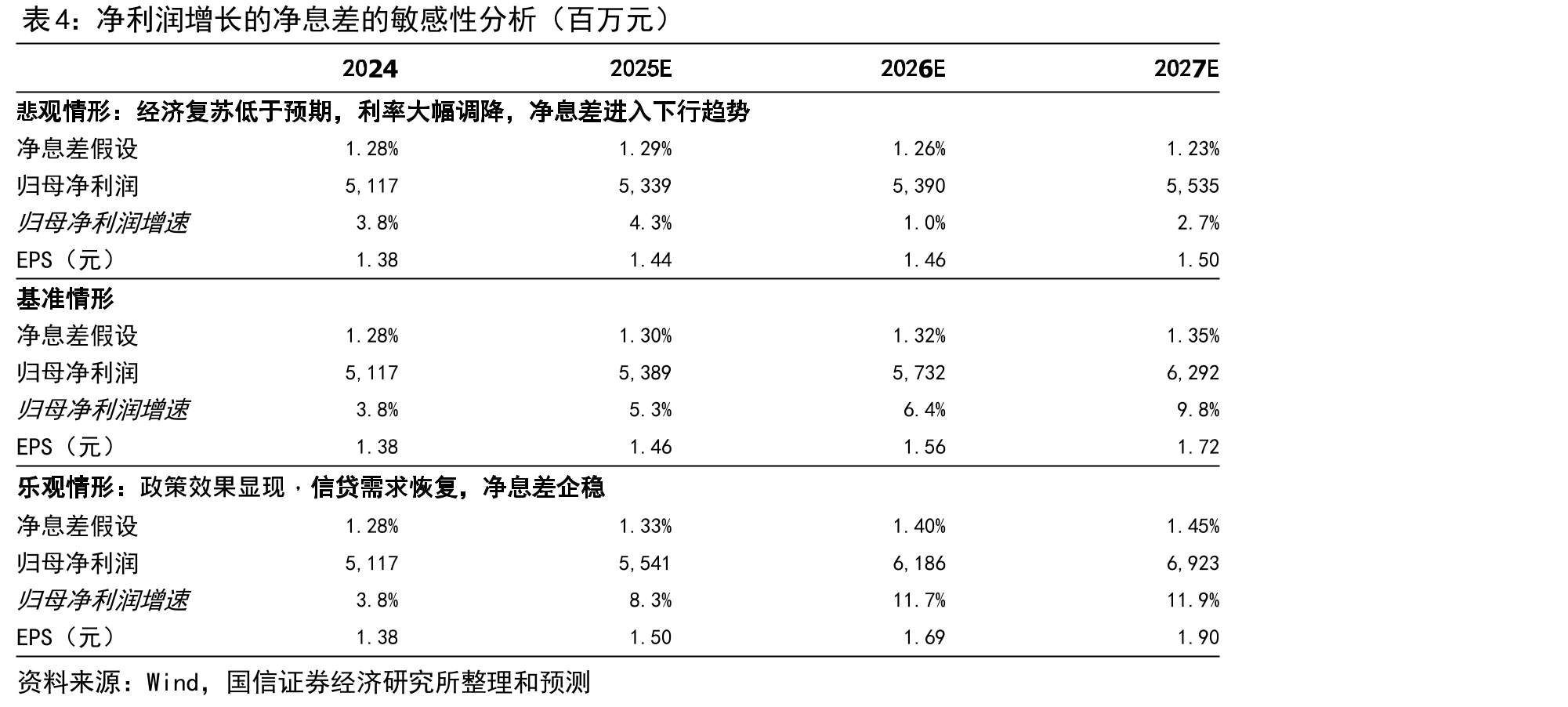 表4：净利润增长的净息差的敏感性分析（百万元）

| | 2024 | 2025E | 2026E | 2027E |
|---|---|---|---|---|
| 悲观情形：经济复苏低于预期，利率大幅调降，净息差进入下行趋势 | | | | |
| 净息差假设 | 1.28% | 1.29% | 1.26% | 1.23% |
| 归母净利润 | 5,117 | 5,339 | 5,390 | 5,535 |
| 归母净利润增速 | 3.8% | 4.3% | 1.0% | 2.7% |
| EPS（元） | 1.38 | 1.44 | 1.46 | 1.50 |
| 基准情形 | | | | |
| 净息差假设 | 1.28% | 1.30% | 1.32% | 1.35% |
| 归母净利润 | 5,117 | 5,389 | 5,732 | 6,292 |
| 归母净利润增速 | 3.8% | 5.3% | 6.4% | 9.8% |
| EPS（元） | 1.38 | 1.46 | 1.56 | 1.72 |
| 乐观情形：政策效果显现，信贷需求恢复，净息差企稳 | | | | |
| 净息差假设 | 1.28% | 1.33% | 1.40% | 1.45% |
| 归母净利润 | 5,117 | 5,541 | 6,186 | 6,923 |
| 归母净利润增速 | 3.8% | 8.3% | 11.7% | 11.9% |
| EPS（元） | 1.38 | 1.50 | 1.69 | 1.90 |

资料来源：Wind，国信证券经济研究所整理和预测